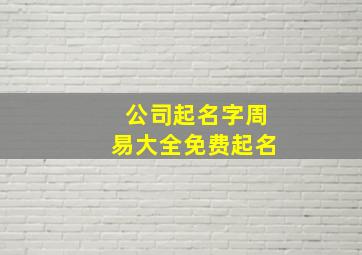 公司起名字周易大全免费起名